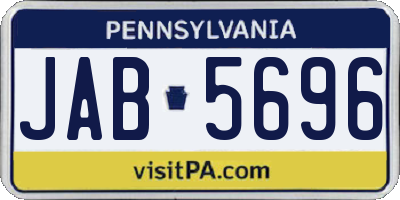 PENNSYLVANIA

JAB 5696

visitPA.com